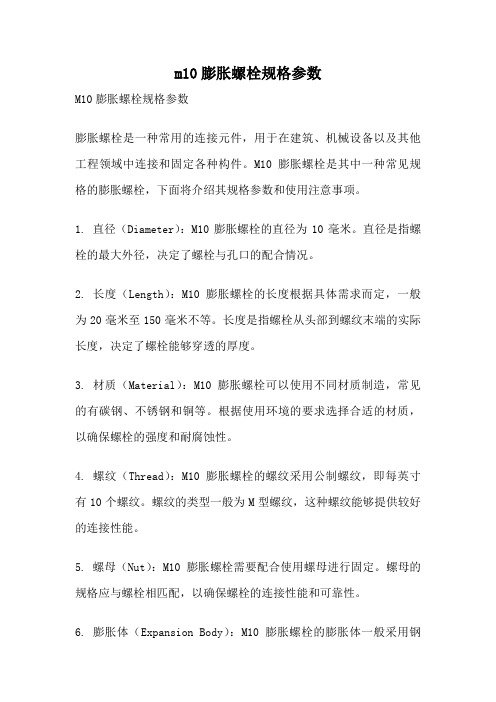 m10 膨胀螺栓规格参数

M10 膨胀螺栓规格参数

膨胀螺栓是一种常用的连接元件，用于在建筑、机械设备以及其他工程领域中连接和固定各种构件。M10 膨胀螺栓是其中一种常见规格的膨胀螺栓，下面将介绍其规格参数和使用注意事项。

1. 直径（Diameter）：M10 膨胀螺栓的直径为 10 毫米。直径是指螺栓的最大外径，决定了螺栓与孔口的配合情况。

2. 长度（Length）：M10 膨胀螺栓的长度根据具体需求而定，一般为 20 毫米至 150 毫米不等。长度是指螺栓从头部到螺纹末端的实际长度，决定了螺栓能够穿透的厚度。

3. 材质（Material）：M10 膨胀螺栓可以使用不同材质制造，常见的有碳钢、不锈钢和铜等。根据使用环境的要求选择合适的材质，以确保螺栓的强度和耐腐蚀性。

4. 螺纹（Thread）：M10 膨胀螺栓的螺纹采用公制螺纹，即每英寸有 10 个螺纹。螺纹的类型一般为 M 型螺纹，这种螺纹能够提供较好的连接性能。

5. 螺母（Nut）：M10 膨胀螺栓需要配合使用螺母进行固定。螺母的规格应与螺栓相匹配，以确保螺栓的连接性能和可靠性。

6. 膨胀体（Expansion Body）：M10 膨胀螺栓的膨胀体一般采用钢